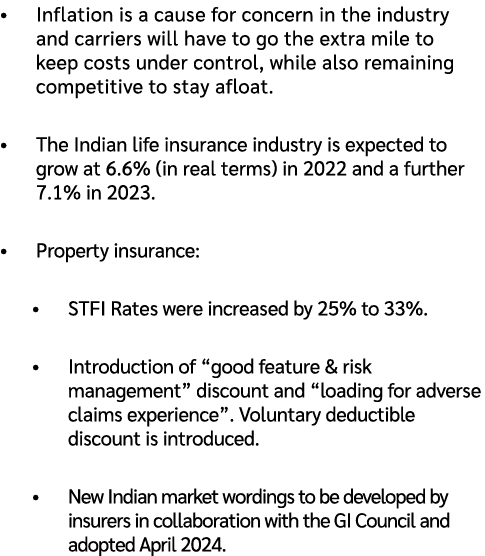 • Inflation is a cause for concern in the industry and carriers will have to go the extra mile to keep costs under control, while also remaining competitive to stay afloat.

• The Indian life insurance industry is expected to grow at 6.6% (in real terms) in 2022 and a further 7.1% in 2023.

• Property insurance:

• STFI Rates were increased by 25% to 33%.

• Introduction of “good feature & risk management” discount and “loading for adverse claims experience”. Voluntary deductible discount is introduced.

• New Indian market wordings to be developed by insurers in collaboration with the GI Council and adopted April 2024.